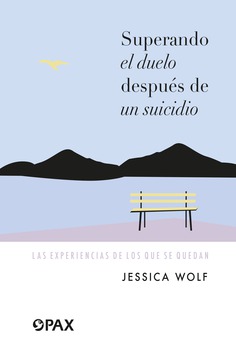 Superando
el duelo
después de
un suicidio

LAS EXPERIENCIAS DE LOS QUE SE QUEDAN

JESSICA WOLF

PAX